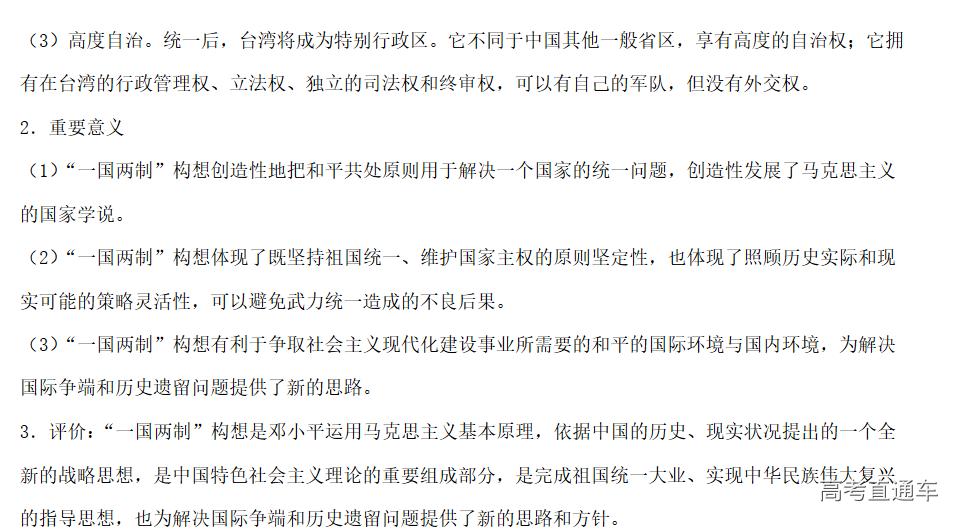 （3）高度自治。统一后，台湾将成为特别行政区。它不同于中国其他一般省区，享有高度的自治权；它拥有在台湾的行政管理权、立法权、独立的司法权和终审权，可以有自己的军队，但没有外交权。

2．重要意义

（1）“一国两制”构想创造性地把和平共处原则用于解决一个国家的统一问题，创造性发展了马克思主义的国家学说。

（2）“一国两制”构想体现了既坚持祖国统一、维护国家主权的原则坚定性，也体现了照顾历史实际和现实可能的策略灵活性，可以避免武力统一造成的不良后果。

（3）“一国两制”构想有利于争取社会主义现代化建设事业所需要的和平的国际环境与国内环境，为解决国际争端和历史遗留问题提供了新的思路。

3．评价：“一国两制”构想是邓小平运用马克思主义基本原理，依据中国的历史、现实状况提出的一个全新的战略思想，是中国特色社会主义理论的重要组成部分，是完成祖国统一大业、实现中华民族伟大复兴的指导思想，也为解决国际争端和历史遗留问题提供了新的思路和方针。

高考直通车